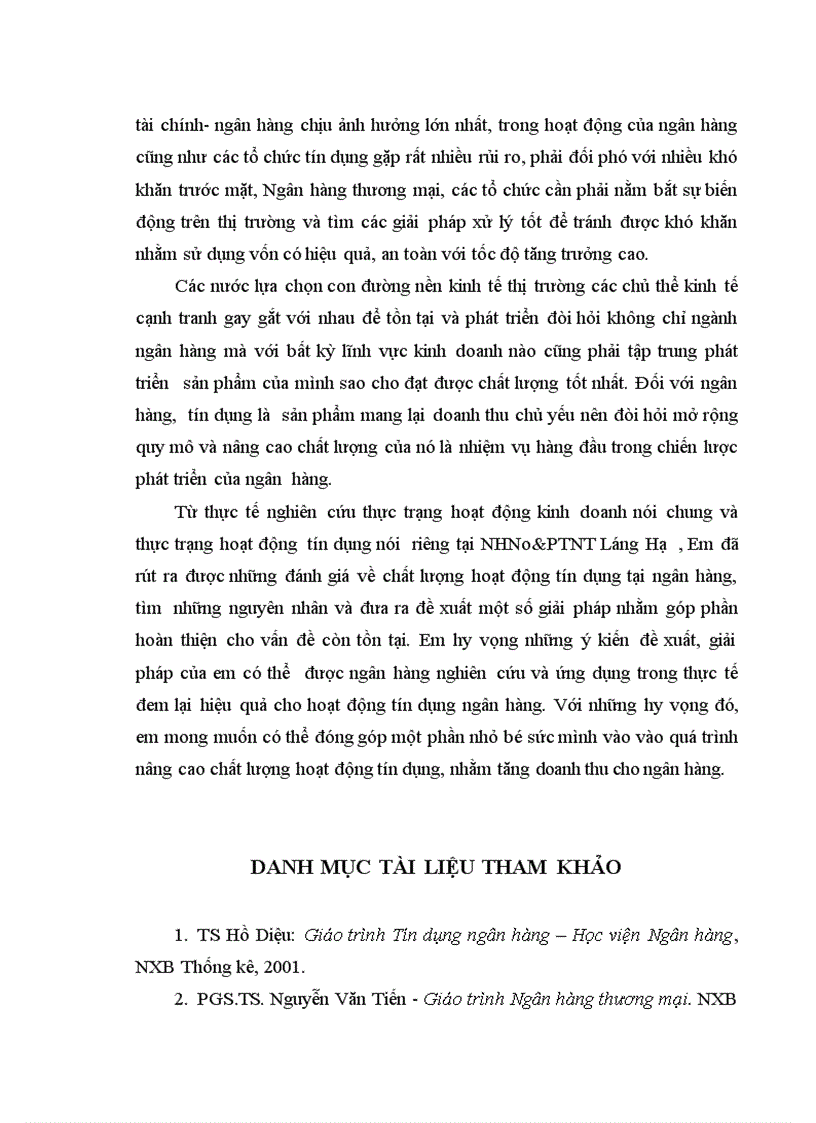 tài chính- ngân hàng chịu ảnh hưởng lớn nhất, trong hoạt động của ngân hàng cũng như các tổ chức tín dụng gặp rất nhiều rủi ro, phải đối phó với nhiều khó khăn trước mặt, Ngân hàng thương mại, các tổ chức cần phải nắm bắt sự biến động trên thị trường và tìm các giải pháp xử lý tốt để tránh được khó khăn nhằm sử dụng vốn có hiệu quả, an toàn với tốc độ tăng trưởng cao.

Các nước lựa chọn con đường nền kinh tế thị trường các chủ thể kinh tế cạnh tranh gay gắt với nhau để tồn tại và phát triển đòi hỏi không chỉ ngành ngân hàng mà với bất kỳ lĩnh vực kinh doanh nào cũng phải tập trung phát triển sản phẩm của mình sao cho đạt được chất lượng tốt nhất. Đối với ngân hàng, tín dụng là sản phẩm mang lại doanh thu chủ yếu nên đòi hỏi mở rộng quy mô và nâng cao chất lượng của nó là nhiệm vụ hàng đầu trong chiến lược phát triển của ngân hàng.

Từ thực tế nghiên cứu thực trạng hoạt động kinh doanh nói chung và thực trạng hoạt động tín dụng nói riêng tại NHNo&PTNT Láng Hạ , Em đã rút ra được những đánh giá về chất lượng hoạt động tín dụng tại ngân hàng, tìm những nguyên nhân và đưa ra đề xuất một số giải pháp nhằm góp phần hoàn thiện cho vấn đề còn tồn tại. Em hy vọng những ý kiến đề xuất, giải pháp của em có thể được ngân hàng nghiên cứu và ứng dụng trong thực tế đem lại hiệu quả cho hoạt động tín dụng ngân hàng. Với những hy vọng đó, em mong muốn có thể đóng góp một phần nhỏ bé sức mình vào vào quá trình nâng cao chất lượng hoạt động tín dụng, nhằm tăng doanh thu cho ngân hàng.

DANH MỤC TÀI LIỆU THAM KHẢO

1. TS Hồ Diệu: Giáo trình Tín dụng ngân hàng – Học viện Ngân hàng, NXB Thống kê, 2001.

2. PGS.TS. Nguyễn Văn Tiến - Giáo trình Ngân hàng thương mại. NXB